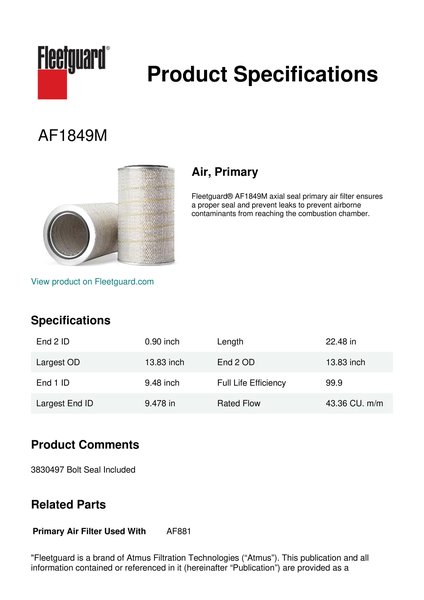 Fleetguard®

Product Specifications

AF1849M

Air, Primary

Fleetguard® AF1849M axial seal primary air filter ensures a proper seal and prevent leaks to prevent airborne contaminants from reaching the combustion chamber.

View product on Fleetguard.com

Specifications

| End 2 ID | 0.90 inch | Length | 22.48 in |
|---|---|---|---|
| Largest OD | 13.83 inch | End 2 OD | 13.83 inch |
| End 1 ID | 9.48 inch | Full Life Efficiency | 99.9 |
| Largest End ID | 9.478 in | Rated Flow | 43.36 CU. m/m |

Product Comments

3830497 Bolt Seal Included

Related Parts

Primary Air Filter Used With AF881

"Fleetguard is a brand of Atmus Filtration Technologies ("Atmus"). This publication and all information contained or referenced in it (hereinafter "Publication") are provided as a